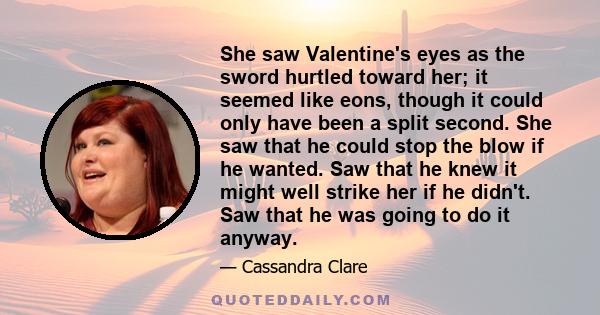 She saw Valentine's eyes as the sword hurtled toward her; it seemed like eons, though it could only have been a split second. She saw that he could stop the blow if he wanted. Saw that he knew it might well strike her if he didn't. Saw that he was going to do it anyway.

— Cassandra Clare

QUOTEDDAILY.COM